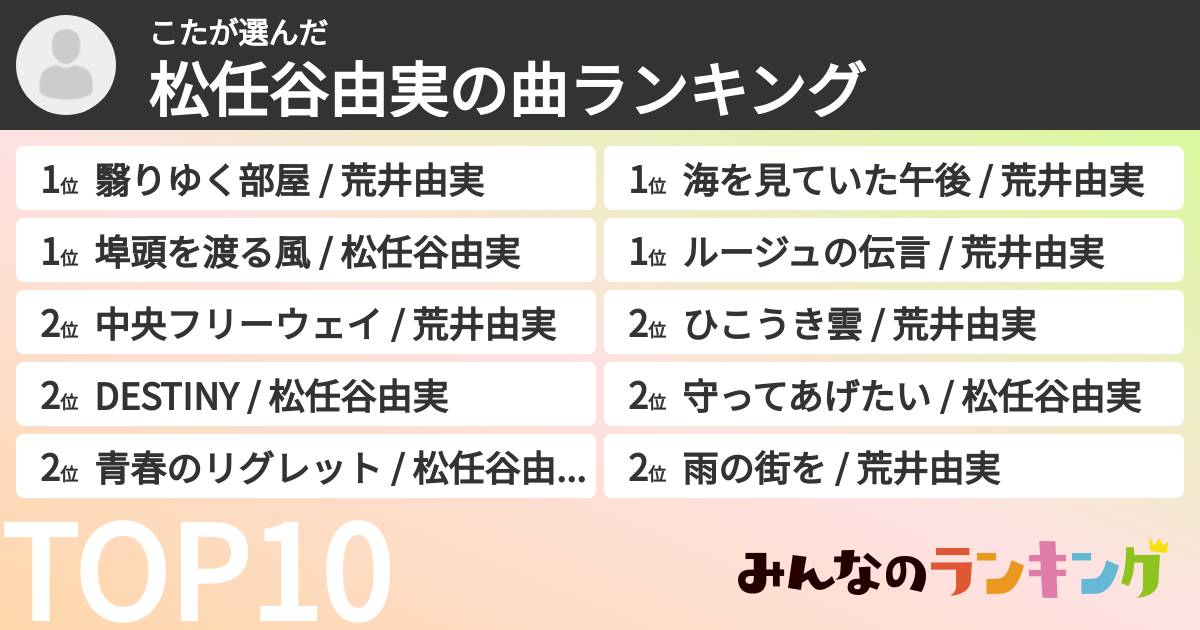 こたが選んだ
松任谷由実の曲ランキング

1位 翳りゆく部屋 / 荒井由実
1位 埠頭を渡る風 / 松任谷由実
2位 中央フリーウェイ / 荒井由実
2位 DESTINY / 松任谷由実
2位 青春のリグレット / 松任谷由...

1位 海を見ていた午後 / 荒井由実
1位 ルージュの伝言 / 荒井由実
2位 ひこうき雲 / 荒井由実
2位 守ってあげたい / 松任谷由実
2位 雨の街を / 荒井由実

TOP10
みんなのランキング